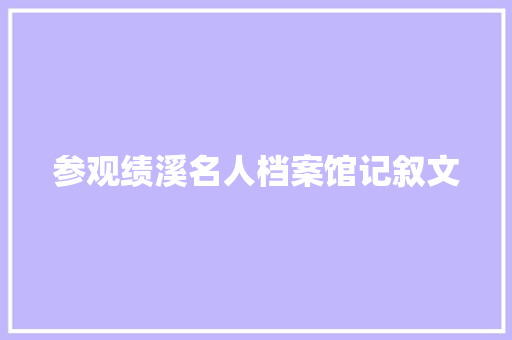 参观绩溪名人档案馆记叙文